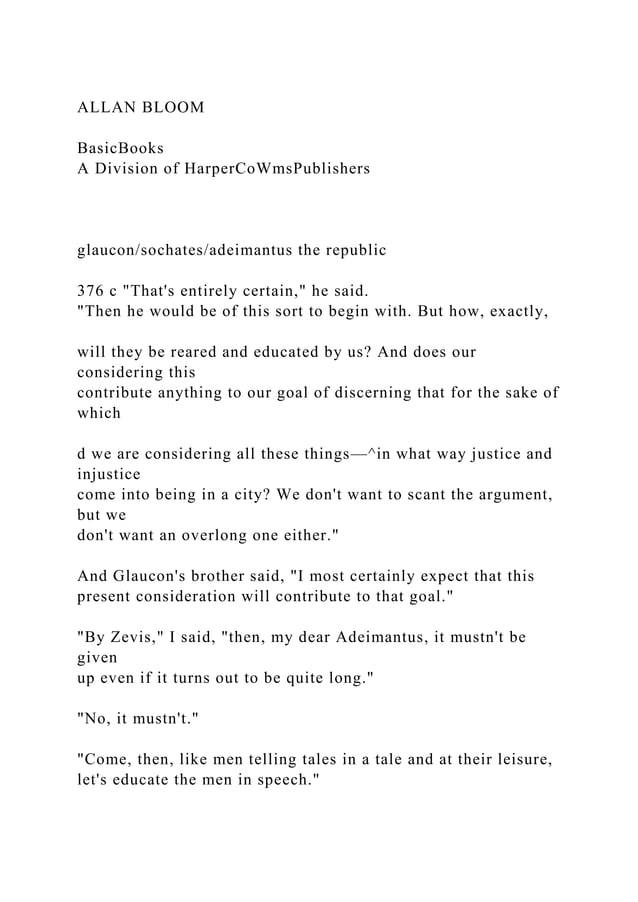 ALLAN BLOOM

BasicBooks
A Division of HarperCoWmsPublishers

glaucon/sochates/adeimantus the republic

376 c "That's entirely certain," he said.
"Then he would be of this sort to begin with. But how, exactly,

will they be reared and educated by us? And does our considering this contribute anything to our goal of discerning that for the sake of which

d we are considering all these things—^in what way justice and injustice come into being in a city? We don't want to scant the argument, but we don't want an overlong one either."

And Glaucon's brother said, "I most certainly expect that this present consideration will contribute to that goal."

"By Zevis," I said, "then, my dear Adeimantus, it mustn't be given up even if it turns out to be quite long."

"No, it mustn't."

"Come, then, like men telling tales in a tale and at their leisure, let's educate the men in speech."